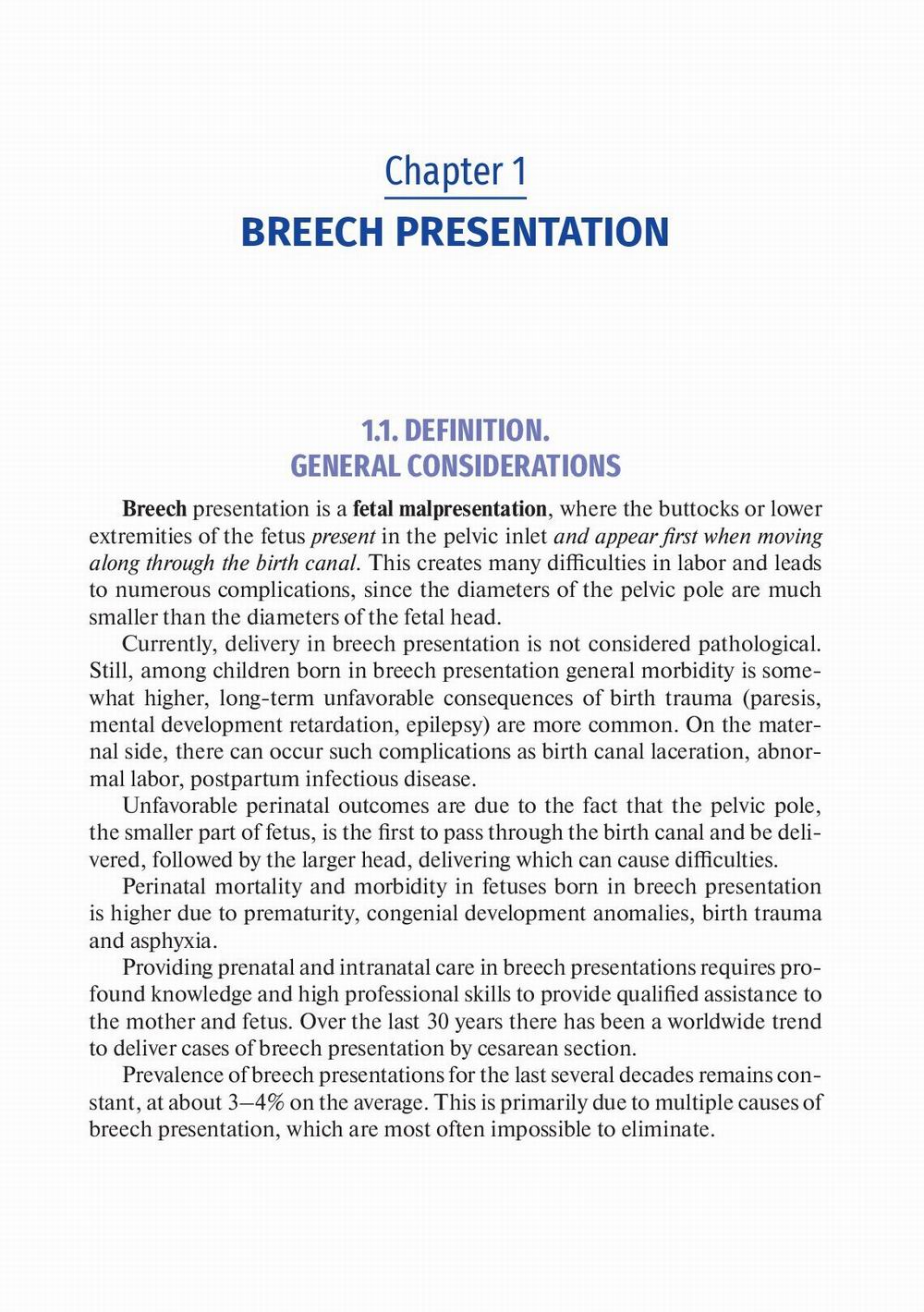 Chapter 1
BREECH PRESENTATION

1.1. DEFINITION.
GENERAL CONSIDERATIONS

Breech presentation is a fetal malpresentation, where the buttocks or lower extremities of the fetus present in the pelvic inlet and appear first when moving along through the birth canal. This creates many difficulties in labor and leads to numerous complications, since the diameters of the pelvic pole are much smaller than the diameters of the fetal head.

Currently, delivery in breech presentation is not considered pathological. Still, among children born in breech presentation general morbidity is somewhat higher, long-term unfavorable consequences of birth trauma (paresis, mental development retardation, epilepsy) are more common. On the maternal side, there can occur such complications as birth canal laceration, abnormal labor, postpartum infectious disease.

Unfavorable perinatal outcomes are due to the fact that the pelvic pole, the smaller part of fetus, is the first to pass through the birth canal and be delivered, followed by the larger head, delivering which can cause difficulties.

Perinatal mortality and morbidity in fetuses born in breech presentation is higher due to prematurity, congenial development anomalies, birth trauma and asphyxia.

Providing prenatal and intranatal care in breech presentations requires profound knowledge and high professional skills to provide qualified assistance to the mother and fetus. Over the last 30 years there has been a worldwide trend to deliver cases of breech presentation by cesarean section.

Prevalence of breech presentations for the last several decades remains constant, at about 3–4% on the average. This is primarily due to multiple causes of breech presentation, which are most often impossible to eliminate.